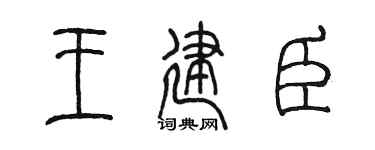 王建臣

词典网